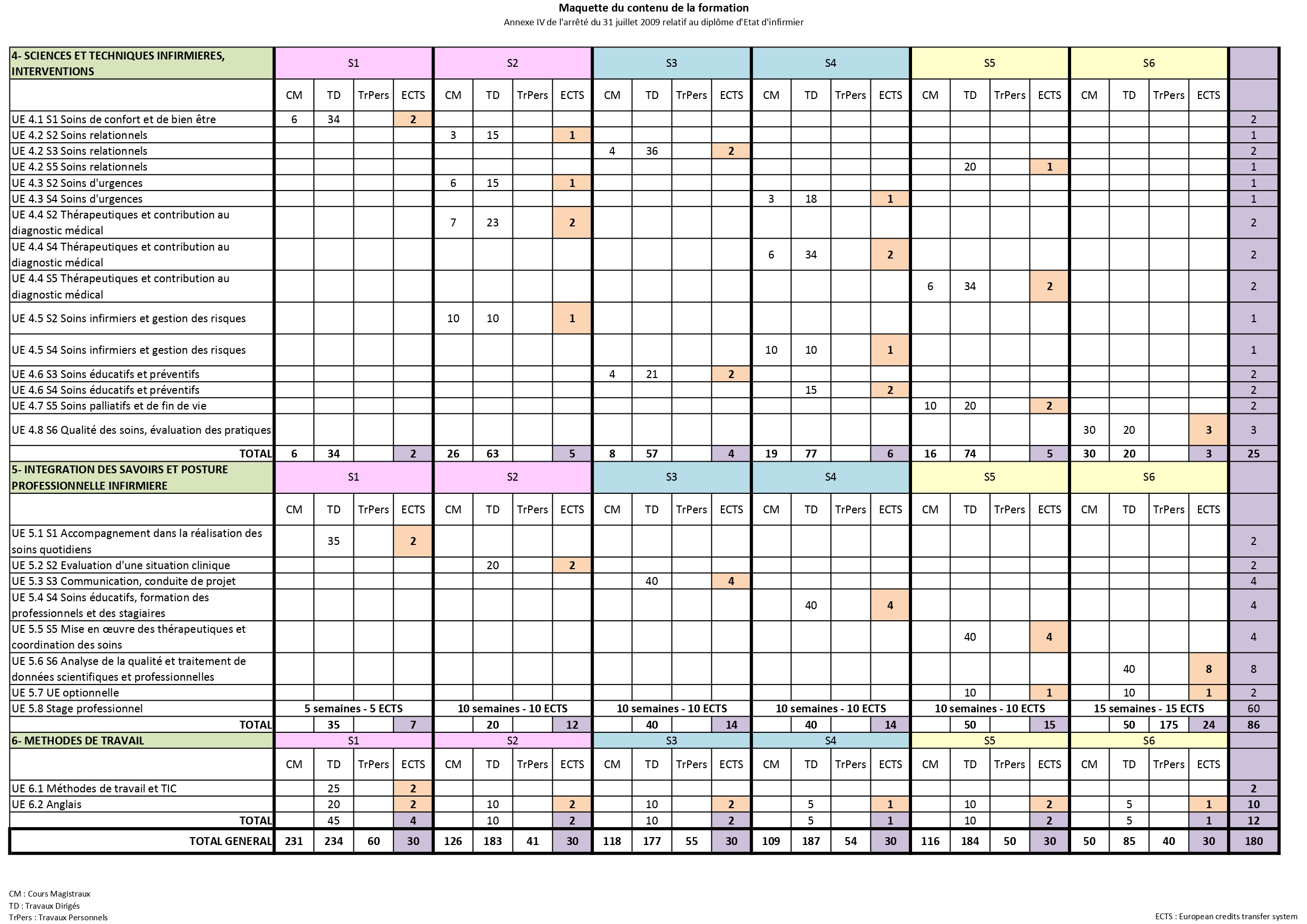 Maquette du contenu de la formation
Annexe IV de l'arrêté du 31 juillet 2009 relatif au diplôme d'Etat d'infirmier

| 4- SCIENCES ET TECHNIQUES INFIRMIERES, INTERVENTIONS | S1 | | | | S2 | | | | S3 | | | | S4 | | | | S5 | | | | S6 | | | | |
|---|---|---|---|---|---|---|---|---|---|---|---|---|---|---|---|---|---|---|---|---|---|---|---|---|---|
| | CM | TD | TrPers | ECTS | CM | TD | TrPers | ECTS | CM | TD | TrPers | ECTS | CM | TD | TrPers | ECTS | CM | TD | TrPers | ECTS | CM | TD | TrPers | ECTS | |
| UE 4.1 S1 Soins de confort et de bien être | 6 | 34 | | 2 | | | | | | | | | | | | | | | | | | | | | 2 |
| UE 4.2 S2 Soins relationnels | | | | | 3 | 15 | | 1 | | | | | | | | | | | | | | | | | 1 |
| UE 4.2 S3 Soins relationnels | | | | | | | | | 4 | 36 | | 2 | | | | | | | | | | | | | 2 |
| UE 4.2 S5 Soins relationnels | | | | | | | | | | | | | | | | | | 20 | | 1 | | | | | 1 |
| UE 4.3 S2 Soins d'urgences | | | | | 6 | 15 | | 1 | | | | | | | | | | | | | | | | | 1 |
| UE 4.3 S4 Soins d'urgences | | | | | | | | | | | | | 3 | 18 | | 1 | | | | | | | | | 1 |
| UE 4.4 S2 Thérapeutiques et contribution au diagnostic médical | | | | | 7 | 23 | | 2 | | | | | | | | | | | | | | | | | 2 |
| UE 4.4 S4 Thérapeutiques et contribution au diagnostic médical | | | | | | | | | | | | | 6 | 34 | | 2 | | | | | | | | | 2 |
| UE 4.4 S5 Thérapeutiques et contribution au diagnostic médical | | | | | | | | | | | | | | | | | 6 | 34 | | 2 | | | | | 2 |
| UE 4.5 S2 Soins infirmiers et gestion des risques | | | | | 10 | 10 | | 1 | | | | | | | | | | | | | | | | | 1 |
| UE 4.5 S4 Soins infirmiers et gestion des risques | | | | | | | | | | | | | 10 | 10 | | 1 | | | | | | | | | 1 |
| UE 4.6 S3 Soins éducatifs et préventifs | | | | | | | | | 4 | 21 | | 2 | | | | | | | | | | | | | 2 |
| UE 4.6 S4 Soins éducatifs et préventifs | | | | | | | | | | | | | | 15 | | 2 | | | | | | | | | 2 |
| UE 4.7 S5 Soins palliatifs et de fin de vie | | | | | | | | | | | | | | | | | 10 | 20 | | 2 | | | | | 2 |
| UE 4.8 S6 Qualité des soins, évaluation des pratiques | | | | | | | | | | | | | | | | | | | | | 30 | 20 | | 3 | 3 |
| TOTAL | 6 | 34 | | 2 | 26 | 63 | | 5 | 8 | 57 | | 4 | 19 | 77 | | 6 | 16 | 74 | | 5 | 30 | 20 | | 3 | 25 |
| 5- INTEGRATION DES SAVOIRS ET POSTURE PROFESSIONNELLE INFIRMIERE | S1 | | | | S2 | | | | S3 | | | | S4 | | | | S5 | | | | S6 | | | | |
| | CM | TD | TrPers | ECTS | CM | TD | TrPers | ECTS | CM | TD | TrPers | ECTS | CM | TD | TrPers | ECTS | CM | TD | TrPers | ECTS | CM | TD | TrPers | ECTS | |
| UE 5.1 S1 Accompagnement dans la réalisation des soins quotidiens | | 35 | | 2 | | | | | | | | | | | | | | | | | | | | | 2 |
| UE 5.2 S2 Evaluation d'une situation clinique | | | | | | 20 | | 2 | | | | | | | | | | | | | | | | | 2 |
| UE 5.3 S3 Communication, conduite de projet | | | | | | | | | | 40 | | 4 | | | | | | | | | | | | | 4 |
| UE 5.4 S4 Soins éducatifs, formation des professionnels et des stagiaires | | | | | | | | | | | | | | 40 | | 4 | | | | | | | | | 4 |
| UE 5.5 S5 Mise en œuvre des thérapeutiques et coordination des soins | | | | | | | | | | | | | | | | | | 40 | | 4 | | | | | 4 |
| UE 5.6 S6 Analyse de la qualité et traitement de données scientifiques et professionnelles | | | | | | | | | | | | | | | | | | | | | | 40 | | 8 | 8 |
| UE 5.7 UE optionnelle | | | | | | | | | | | | | | | | | | 10 | | 1 | | 10 | | 1 | 2 |
| UE 5.8 Stage professionnel | 5 semaines - 5 ECTS | | | | 10 semaines - 10 ECTS | | | | 10 semaines - 10 ECTS | | | | 10 semaines - 10 ECTS | | | | 10 semaines - 10 ECTS | | | | 15 semaines - 15 ECTS | | | | 60 |
| TOTAL | | 35 | | 7 | | 20 | | 12 | | 40 | | 14 | | 40 | | 14 | | 50 | | 15 | | 50 | 175 | 24 | 86 |
| 6- METHODES DE TRAVAIL | S1 | | | | S2 | | | | S3 | | | | S4 | | | | S5 | | | | S6 | | | | |
| | CM | TD | TrPers | ECTS | CM | TD | TrPers | ECTS | CM | TD | TrPers | ECTS | CM | TD | TrPers | ECTS | CM | TD | TrPers | ECTS | CM | TD | TrPers | ECTS | |
| UE 6.1 Méthodes de travail et TIC | | 25 | | 2 | | | | | | | | | | | | | | | | | | | | | 2 |
| UE 6.2 Anglais | | 20 | | 2 | | 10 | | 2 | | 10 | | 2 | | 5 | | 1 | | 10 | | 2 | | 5 | | 1 | 10 |
| TOTAL | | 45 | | 4 | | 10 | | 2 | | 10 | | 2 | | 5 | | 1 | | 10 | | 2 | | 5 | | 1 | 12 |
| TOTAL GENERAL | 231 | 234 | 60 | 30 | 126 | 183 | 41 | 30 | 118 | 177 | 55 | 30 | 109 | 187 | 54 | 30 | 116 | 184 | 50 | 30 | 50 | 85 | 40 | 30 | 180 |

CM : Cours Magistraux
TD : Travaux Dirigés
TrPers : Travaux Personnels

ECTS : European credits transfer system